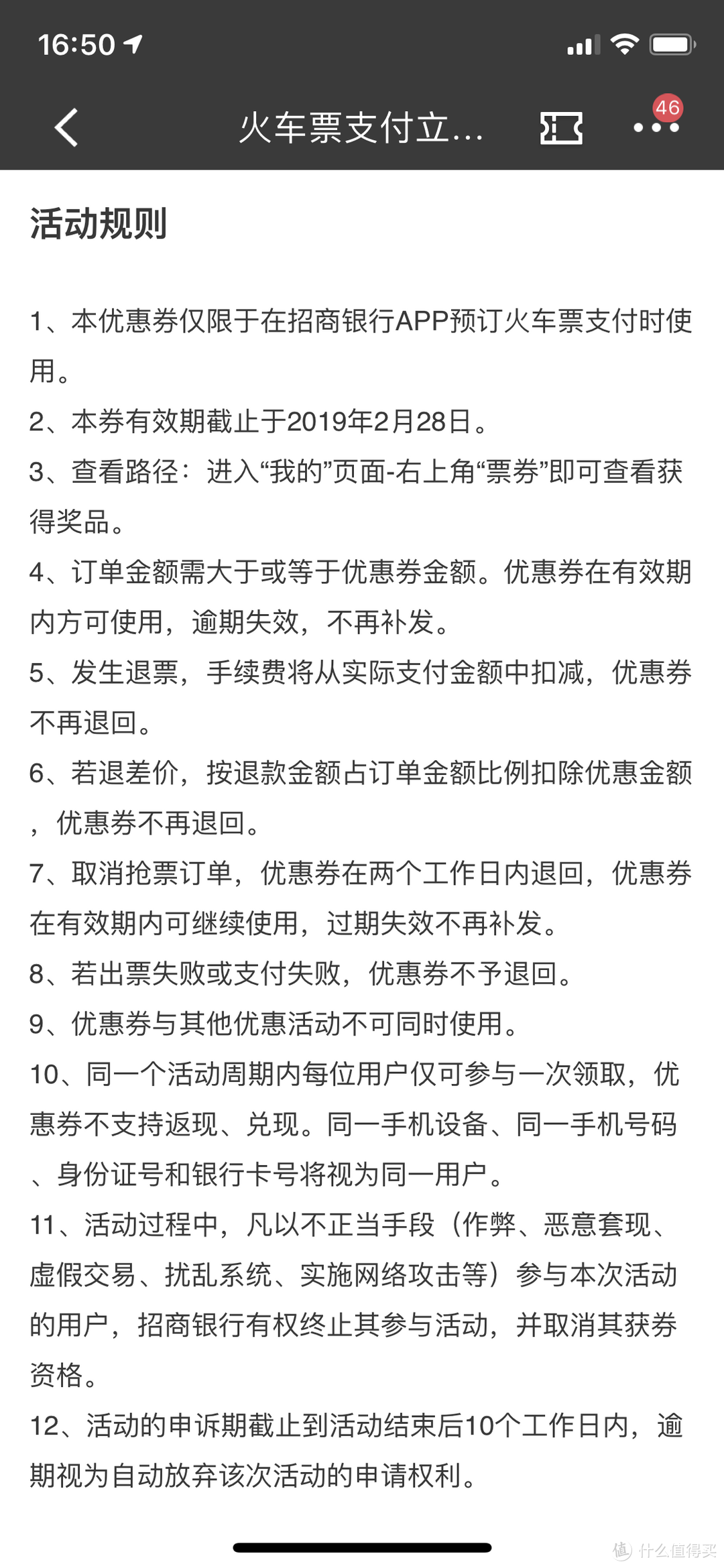 16:50

火车票支付立...

46

活动规则

1、本优惠券仅限于在招商银行APP预订火车票支付时使用。

2、本券有效期截止于2019年2月28日。

3、查看路径：进入“我的”页面-右上角“票券”即可查看获得奖品。

4、订单金额需大于或等于优惠券金额。优惠券在有效期内方可使用，逾期失效，不再补发。

5、发生退票，手续费将从实际支付金额中扣减，优惠券不再退回。

6、若退差价，按退款金额占订单金额比例扣除优惠金额，优惠券不再退回。

7、取消抢票订单，优惠券在两个工作日内退回，优惠券在有效期内可继续使用，过期失效不再补发。

8、若出票失败或支付失败，优惠券不予退回。

9、优惠券与其他优惠活动不可同时使用。

10、同一个活动周期内每位用户仅可参与一次领取，优惠券不支持返现、兑现。同一手机设备、同一手机号码、身份证号和银行卡号将视为同一用户。

11、活动过程中，凡以不正当手段（作弊、恶意套现、虚假交易、扰乱系统、实施网络攻击等）参与本次活动的用户，招商银行有权终止其参与活动，并取消其获券资格。

12、活动的申诉期截止到活动结束后10个工作日内，逾期视为自动放弃该次活动的申请权利。

值 什么值得买